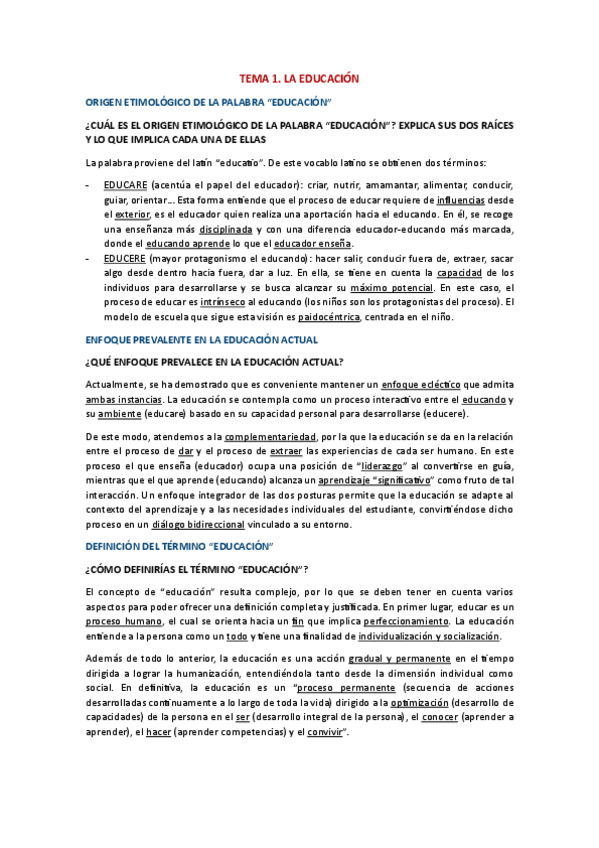 TEMA 1. LA EDUCACIÓN

ORIGEN ETIMOLÓGICO DE LA PALABRA "EDUCACIÓN"

¿CUÁL ES EL ORIGEN ETIMOLÓGICO DE LA PALABRA "EDUCACIÓN"? EXPLICA SUS DOS RAÍCES Y LO QUE IMPLICA CADA UNA DE ELLAS

La palabra proviene del latín "educatio". De este vocablo latino se obtienen dos términos:

- EDUCARE (acentúa el papel del educador): criar, nutrir, amamantar, alimentar, conducir, guiar, orientar… Esta forma entiende que el proceso de educar requiere de influencias desde el exterior, es el educador quien realiza una aportación hacia el educando. En él, se recoge una enseñanza más disciplinada y con una diferencia educador-educando más marcada, donde el educando aprende lo que el educador enseña.
- EDUCERE (mayor protagonismo el educando): hacer salir, conducir fuera de, extraer, sacar algo desde dentro hacia fuera, dar a luz. En ella, se tiene en cuenta la capacidad de los individuos para desarrollarse y se busca alcanzar su máximo potencial. En este caso, el proceso de educar es intrínseco al educando (los niños son los protagonistas del proceso). El modelo de escuela que sigue esta visión es paidocéntrica, centrada en el niño.

ENFOQUE PREVALENTE EN LA EDUCACIÓN ACTUAL

¿QUÉ ENFOQUE PREVALECE EN LA EDUCACIÓN ACTUAL?

Actualmente, se ha demostrado que es conveniente mantener un enfoque ecléctico que admita ambas instancias. La educación se contempla como un proceso interactivo entre el educando y su ambiente (educare) basado en su capacidad personal para desarrollarse (educere).

De este modo, atendemos a la complementariedad, por la que la educación se da en la relación entre el proceso de dar y el proceso de extraer las experiencias de cada ser humano. En este proceso el que enseña (educador) ocupa una posición de "liderazgo" al convertirse en guía, mientras que el que aprende (educando) alcanza un aprendizaje "significativo" como fruto de tal interacción. Un enfoque integrador de las dos posturas permite que la educación se adapte al contexto del aprendizaje y a las necesidades individuales del estudiante, convirtiéndose dicho proceso en un diálogo bidireccional vinculado a su entorno.

DEFINICIÓN DEL TÉRMINO "EDUCACIÓN"

¿CÓMO DEFINIRÍAS EL TÉRMINO "EDUCACIÓN"?

El concepto de "educación" resulta complejo, por lo que se deben tener en cuenta varios aspectos para poder ofrecer una definición completa y justificada. En primer lugar, educar es un proceso humano, el cual se orienta hacia un fin que implica perfeccionamiento. La educación entiende a la persona como un todo y tiene una finalidad de individualización y socialización.

Además de todo lo anterior, la educación es una acción gradual y permanente en el tiempo dirigida a lograr la humanización, entendiéndola tanto desde la dimensión individual como social. En definitiva, la educación es un "proceso permanente (secuencia de acciones desarrolladas continuamente a lo largo de toda la vida) dirigido a la optimización (desarrollo de capacidades) de la persona en el ser (desarrollo integral de la persona), el conocer (aprender a aprender), el hacer (aprender competencias) y el convivir".